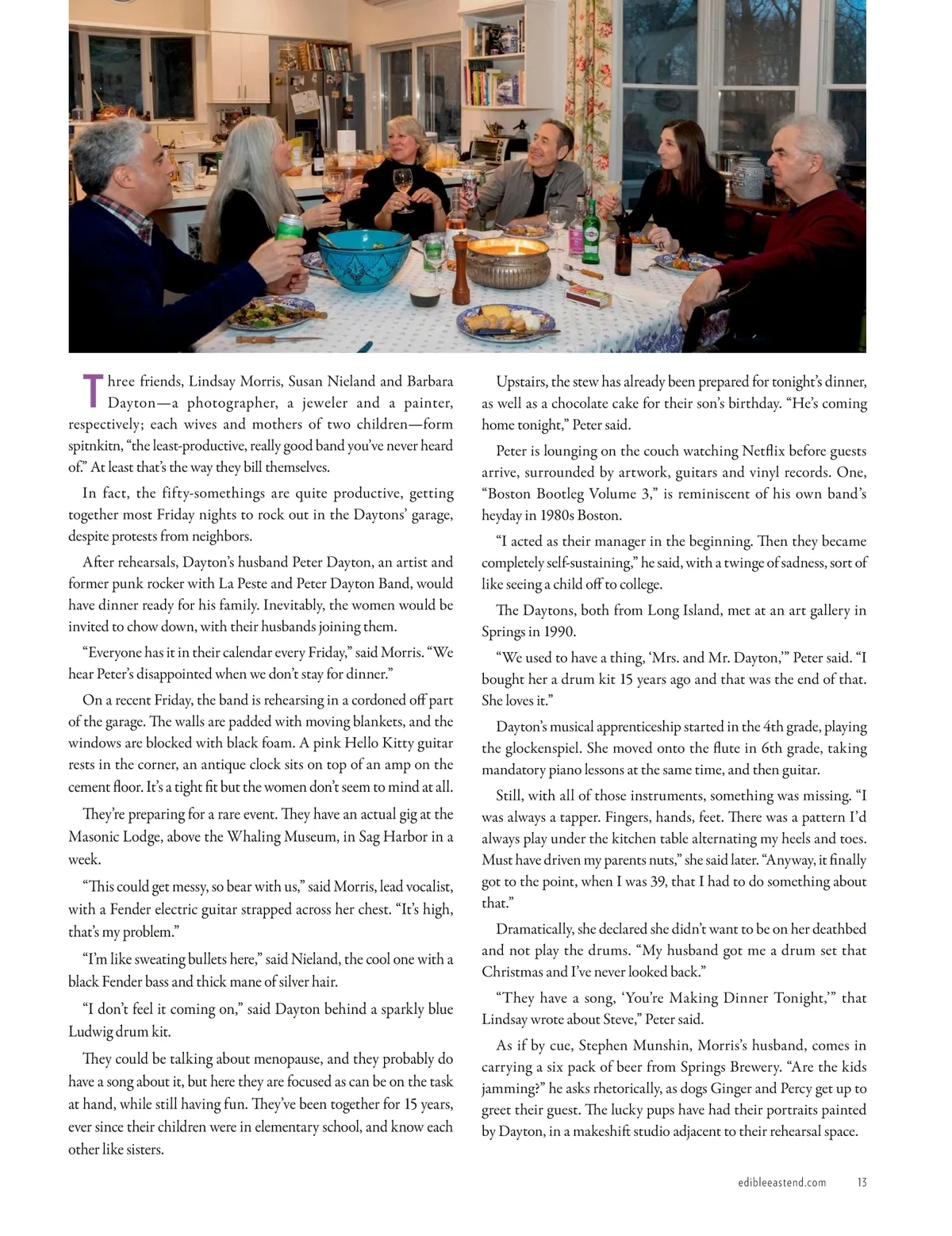 Three friends, Lindsay Morris, Susan Nieland and Barbara Dayton—a photographer, a jeweler and a painter, respectively; each wives and mothers of two children—form spitnkitn, "the least-productive, really good band you've never heard of." At least that's the way they bill themselves.

In fact, the fifty-somethings are quite productive, getting together most Friday nights to rock out in the Daytons' garage, despite protests from neighbors.

After rehearsals, Dayton's husband Peter Dayton, an artist and former punk rocker with La Peste and Peter Dayton Band, would have dinner ready for his family. Inevitably, the women would be invited to chow down, with their husbands joining them.

"Everyone has it in their calendar every Friday," said Morris. "We hear Peter's disappointed when we don't stay for dinner."

On a recent Friday, the band is rehearsing in a cordoned off part of the garage. The walls are padded with moving blankets, and the windows are blocked with black foam. A pink Hello Kitty guitar rests in the corner, an antique clock sits on top of an amp on the cement floor. It's a tight fit but the women don't seem to mind at all.

They're preparing for a rare event. They have an actual gig at the Masonic Lodge, above the Whaling Museum, in Sag Harbor in a week.

"This could get messy, so bear with us," said Morris, lead vocalist, with a Fender electric guitar strapped across her chest. "It's high, that's my problem."

"I'm like sweating bullets here," said Nieland, the cool one with a black Fender bass and thick mane of silver hair.

"I don't feel it coming on," said Dayton behind a sparkly blue Ludwig drum kit.

They could be talking about menopause, and they probably do have a song about it, but here they are focused as can be on the task at hand, while still having fun. They've been together for 15 years, ever since their children were in elementary school, and know each other like sisters.

Upstairs, the stew has already been prepared for tonight's dinner, as well as a chocolate cake for their son's birthday. "He's coming home tonight," Peter said.

Peter is lounging on the couch watching Netflix before guests arrive, surrounded by artwork, guitars and vinyl records. One, "Boston Bootleg Volume 3," is reminiscent of his own band's heyday in 1980s Boston.

"I acted as their manager in the beginning. Then they became completely self-sustaining," he said, with a twinge of sadness, sort of like seeing a child off to college.

The Daytons, both from Long Island, met at an art gallery in Springs in 1990.

"We used to have a thing, 'Mrs. and Mr. Dayton,'" Peter said. "I bought her a drum kit 15 years ago and that was the end of that. She loves it."

Dayton's musical apprenticeship started in the 4th grade, playing the glockenspiel. She moved onto the flute in 6th grade, taking mandatory piano lessons at the same time, and then guitar.

Still, with all of those instruments, something was missing. "I was always a tapper. Fingers, hands, feet. There was a pattern I'd always play under the kitchen table alternating my heels and toes. Must have driven my parents nuts," she said later. "Anyway, it finally got to the point, when I was 39, that I had to do something about that."

Dramatically, she declared she didn't want to be on her deathbed and not play the drums. "My husband got me a drum set that Christmas and I've never looked back."

"They have a song, 'You're Making Dinner Tonight,'" that Lindsay wrote about Steve," Peter said.

As if by cue, Stephen Munshin, Morris's husband, comes in carrying a six pack of beer from Springs Brewery. "Are the kids jamming?" he asks rhetorically, as dogs Ginger and Percy get up to greet their guest. The lucky pups have had their portraits painted by Dayton, in a makeshift studio adjacent to their rehearsal space.

edibleeastend.com 13